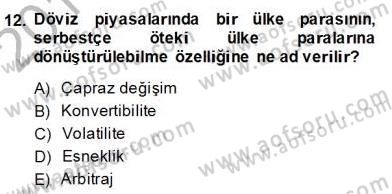 12. Döviz piyasalarında bir ülke parasının, serbestçe öteki ülke paralarına dönüştürülebilme özelliğine ne ad verilir?

A) Çapraz değişim
B) Konvertibilite
C) Volatilite
D) Esneklik
E) Arbitraj

www.aofsoru.com